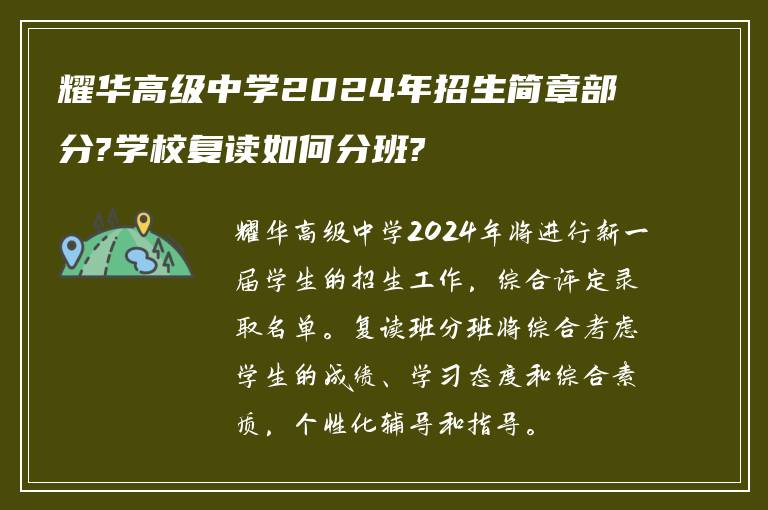 耀华高级中学2024年招生简章部分?学校复读如何分班?

耀华高级中学2024年将进行新一届学生的招生工作，综合评定录取名单。复读班分班将综合考虑学生的成绩、学习态度和综合素质，个性化辅导和指导。